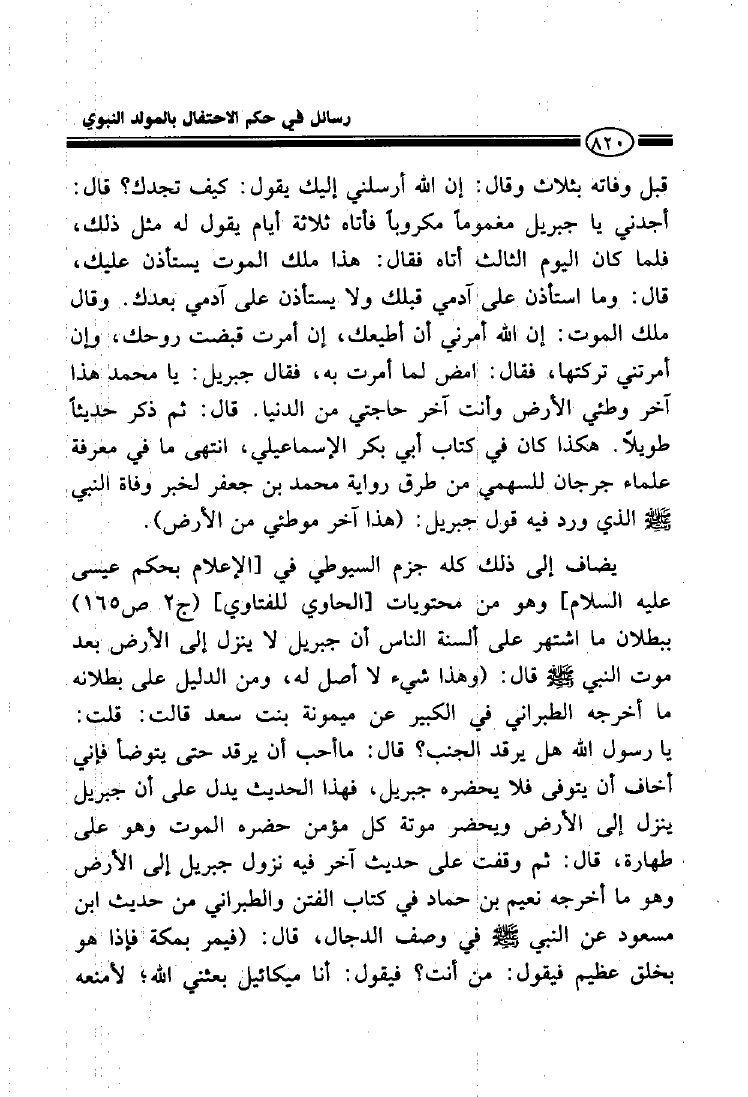 رسائل في حكم الاحتفال بالمولد النبوي

٨٢٠

قبل وفاته بثلاث وقال: إن الله أرسلني إليك يقول: كيف تجدك؟ قال: أجدني يا جبريل مغموماً مكروباً فأتاه ثلاثة أيام يقول له مثل ذلك، فلما كان اليوم الثالث أتاه فقال: هذا ملك الموت يستأذن عليك، قال: وما استأذن على آدمي قبلك ولا يستأذن على آدمي بعدك. وقال ملك الموت: إن الله أمرني أن أطيعك، إن أمرت قبضت روحك، وإن أمرتني تركتها، فقال: امض لما أمرت به، فقال جبريل: يا محمد هذا آخر وطئي الأرض وأنت آخر حاجتي من الدنيا. قال: ثم ذكر حديثاً طويلاً. هكذا كان في كتاب أبي بكر الإسماعيلي، انتهى ما في معرفة علماء جرجان للسهمي من طرق رواية محمد بن جعفر لخبر وفاة النبي ﷺ الذي ورد فيه قول جبريل: (هذا آخر موطئي من الأرض).

يضاف إلى ذلك كله جزم السيوطي في [الإعلام بحكم عيسى عليه السلام] وهو من محتويات [الحاوي للفتاوي] (ج٢ ص١٦٥) ببطلان ما اشتهر على ألسنة الناس أن جبريل لا ينزل إلى الأرض بعد موت النبي ﷺ قال: (وهذا شيء لا أصل له، ومن الدليل على بطلانه ما أخرجه الطبراني في الكبير عن ميمونة بنت سعد قالت: قلت: يا رسول الله هل يرقد الجنب؟ قال: ماأحب أن يرقد حتى يتوضأ فإني أخاف أن يتوفى فلا يحضره جبريل، فهذا الحديث يدل على أن جبريل ينزل إلى الأرض ويحضر موتة كل مؤمن حضره الموت وهو على طهارة، قال: ثم وقفت على حديث آخر فيه نزول جبريل إلى الأرض وهو ما أخرجه نعيم بن حماد في كتاب الفتن والطبراني من حديث ابن مسعود عن النبي ﷺ في وصف الدجال، قال: (فيمر بمكة فإذا هو بخلق عظيم فيقول: من أنت؟ فيقول: أنا ميكائيل بعثني الله؛ لأمنعه